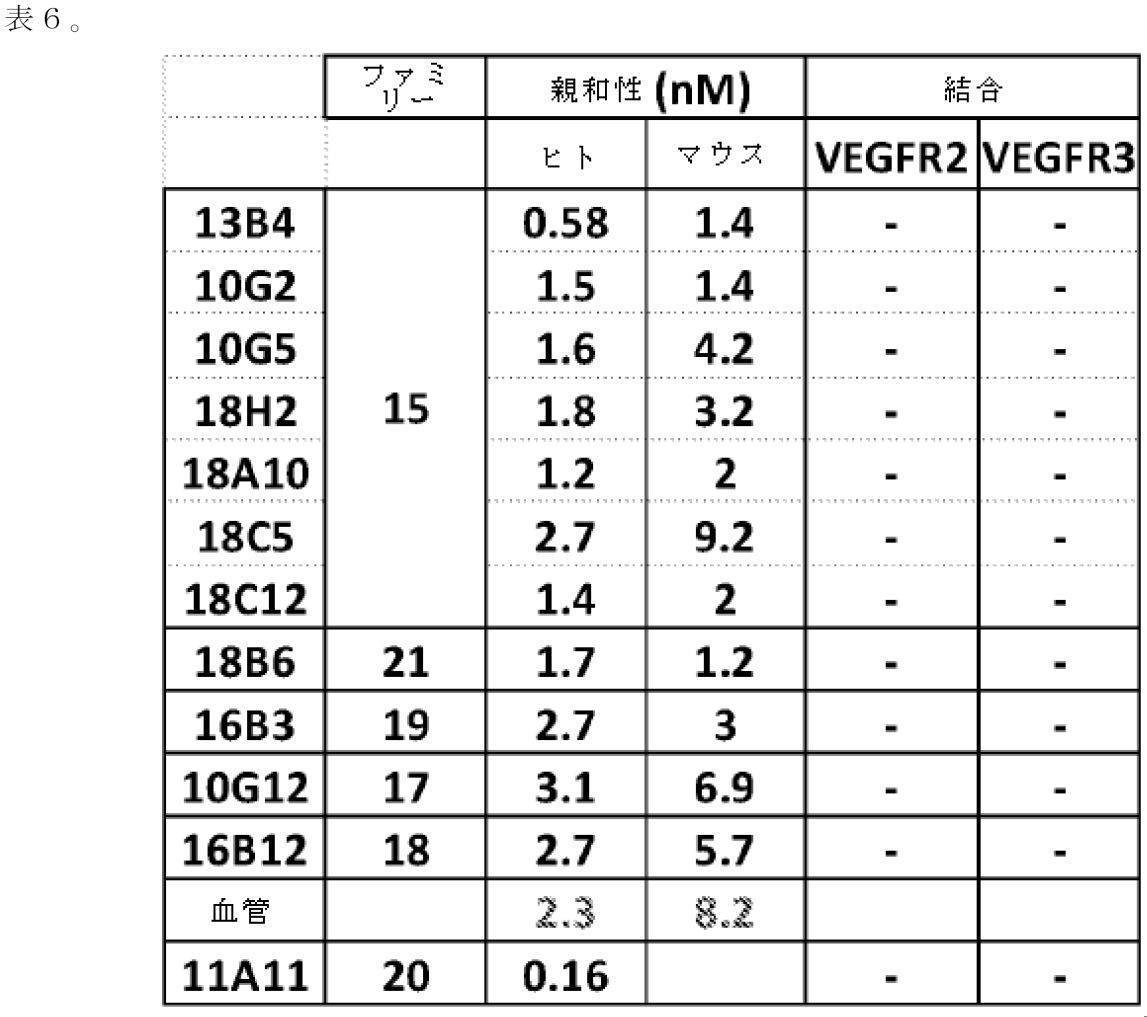 表６。

| | ファミリー | 親和性 (nM) | | 結合 | |
|---|---|---|---|---|---|
| | | ヒト | マウス | VEGFR2 | VEGFR3 |
| 13B4 | 15 | 0.58 | 1.4 | - | - |
| 10G2 | | 1.5 | 1.4 | - | - |
| 10G5 | | 1.6 | 4.2 | - | - |
| 18H2 | | 1.8 | 3.2 | - | - |
| 18A10 | | 1.2 | 2 | - | - |
| 18C5 | | 2.7 | 9.2 | - | - |
| 18C12 | | 1.4 | 2 | - | - |
| 18B6 | 21 | 1.7 | 1.2 | - | - |
| 16B3 | 19 | 2.7 | 3 | - | - |
| 10G12 | 17 | 3.1 | 6.9 | - | - |
| 16B12 | 18 | 2.7 | 5.7 | - | - |
| 血管 | | 2.3 | 8.2 | | |
| 11A11 | 20 | 0.16 | | - | - |